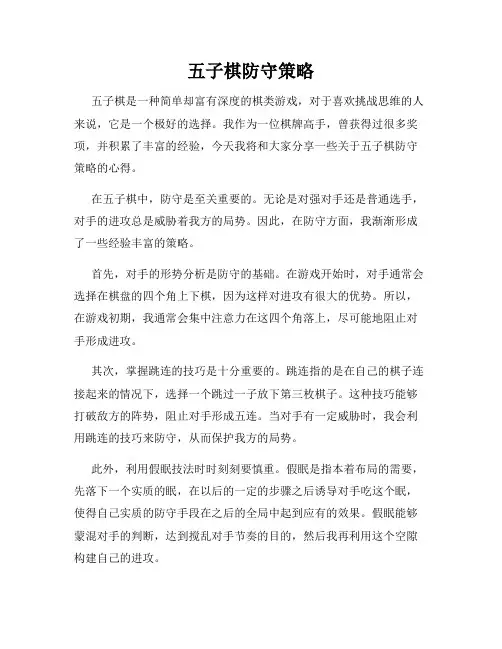 五子棋防守策略

五子棋是一种简单却富有深度的棋类游戏，对于喜欢挑战思维的人来说，它是一个极好的选择。我作为一位棋牌高手，曾获得过很多奖项，并积累了丰富的经验，今天我将和大家分享一些关于五子棋防守策略的心得。

在五子棋中，防守是至关重要的。无论是对强对手还是普通选手，对手的进攻总是威胁着我方的局势。因此，在防守方面，我渐渐形成了一些经验丰富的策略。

首先，对手的形势分析是防守的基础。在游戏开始时，对手通常会选择在棋盘的四个角上下棋，因为这样对进攻有很大的优势。所以，在游戏初期，我通常会集中注意力在这四个角落上，尽可能地阻止对手形成进攻。

其次，掌握跳连的技巧是十分重要的。跳连指的是在自己的棋子连接起来的情况下，选择一个跳过一子放下第三枚棋子。这种技巧能够打破敌方的阵势，阻止对手形成五连。当对手有一定威胁时，我会利用跳连的技巧来防守，从而保护我方的局势。

此外，利用假眠技法时时刻刻要慎重。假眠是指本着布局的需要，先落下一个实质的眠，在以后的一定的步骤之后诱导对手吃这个眠，使得自己实质的防守手段在之后的全局中起到应有的效果。假眠能够蒙混对手的判断，达到搅乱对手节奏的目的，然后我再利用这个空隙构建自己的进攻。